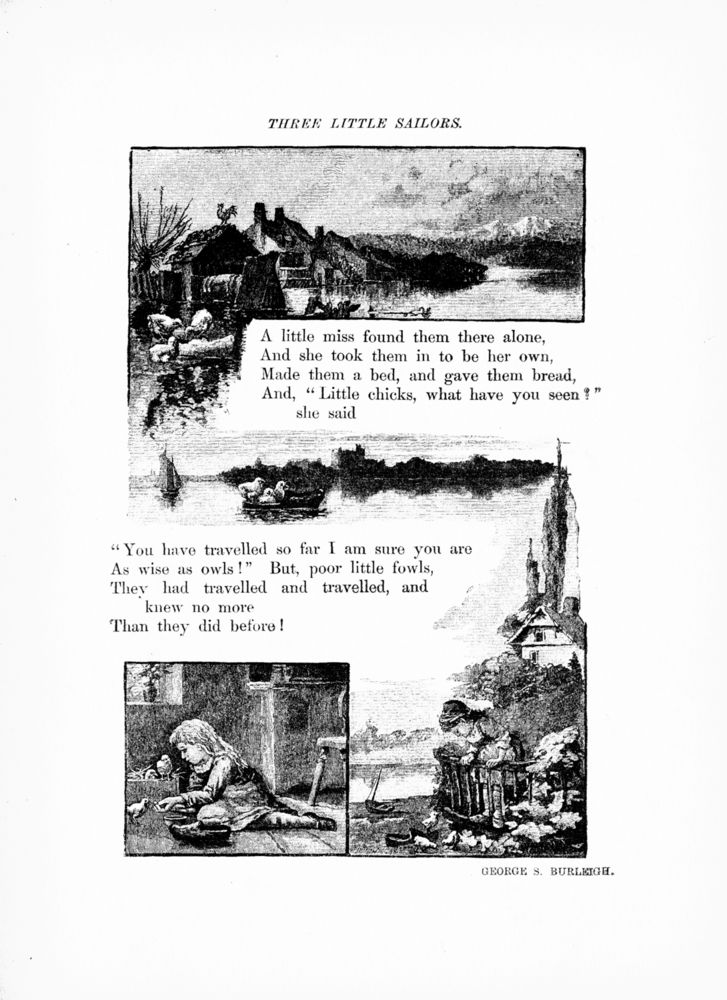 THREE LITTLE SAILORS.

A little miss found them there alone,
And she took them in to be her own,
Made them a bed, and gave them bread,
And, "Little chicks, what have you seen?"
she said

"You have travelled so far I am sure you are
As wise as owls!" But, poor little fowls,
They had travelled and travelled, and
knew no more
Than they did before!

GEORGE S. BURLEIGH.